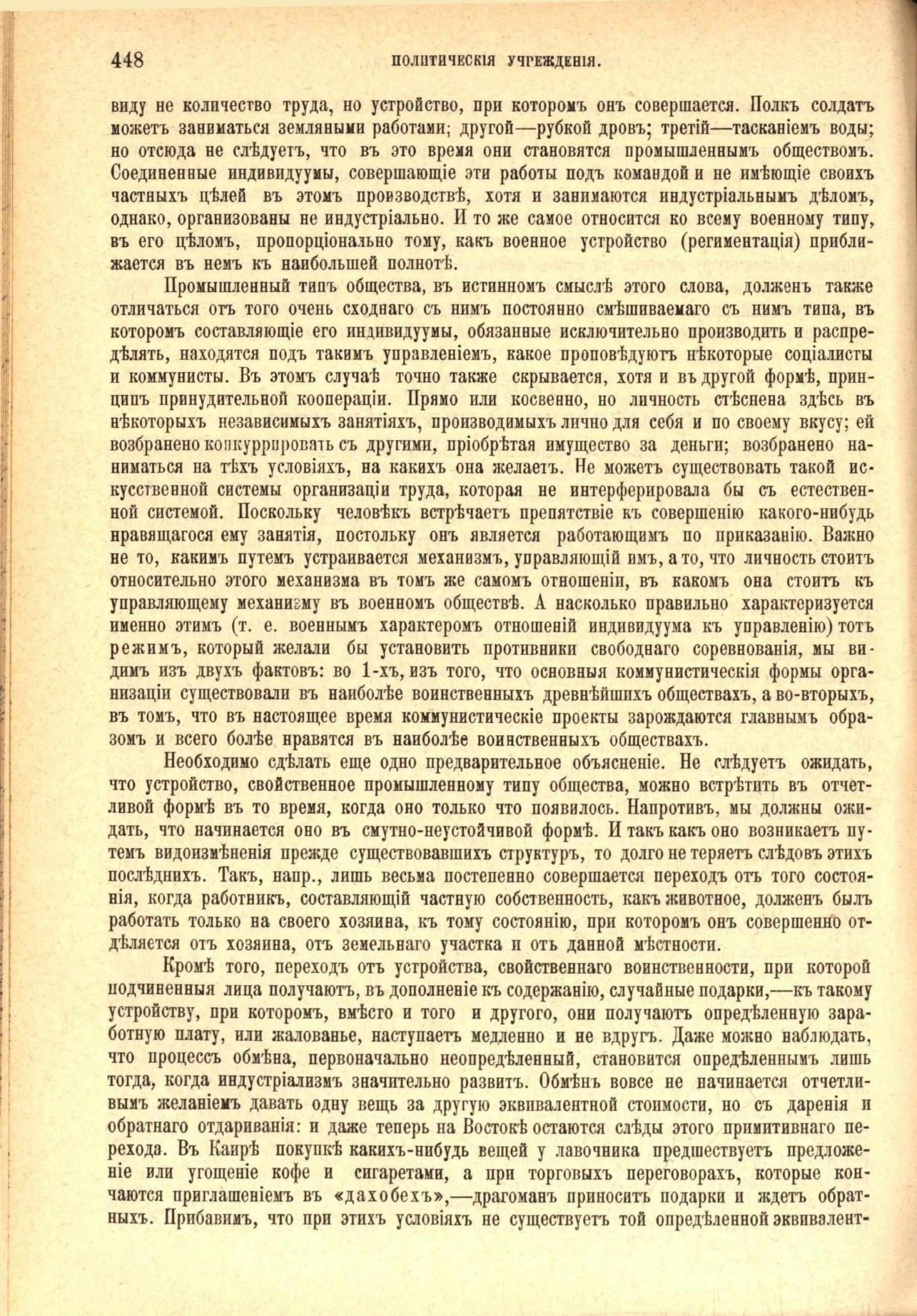 448 ПОЛИТИЧЕСКІЯ УЧРЕЖДЕНІЯ.

виду не количество труда, но устройство, при которомъ онъ совершается. Полкъ солдатъ можетъ заниматься земляными работами; другой—рубкой дровъ; третій—тасканіемъ воды; но отсюда не слѣдуетъ, что въ это время они становятся промышленнымъ обществомъ. Соединенные индивидуумы, совершающіе эти работы подъ командой и не имѣющіе своихъ частныхъ цѣлей въ этомъ производствѣ, хотя и занимаются индустріальнымъ дѣломъ, однако, организованы не индустріально. И то же самое относится ко всему военному типу, въ его цѣломъ, пропорціонально тому, какъ военное устройство (региментація) приближается въ немъ къ наибольшей полнотѣ.

Промышленный типъ общества, въ истинномъ смыслѣ этого слова, долженъ также отличаться отъ того очень сходнаго съ нимъ постоянно смѣшиваемаго съ нимъ типа, въ которомъ составляющіе его индивидуумы, обязанные исключительно производить и распредѣлять, находятся подъ такимъ управленіемъ, какое проповѣдуютъ нѣкоторые соціалисты и коммунисты. Въ этомъ случаѣ точно также скрывается, хотя и въ другой формѣ, принципъ принудительной коопераціи. Прямо или косвенно, но личность стѣснена здѣсь въ нѣкоторыхъ независимыхъ занятіяхъ, производимыхъ лично для себя и по своему вкусу; ей возбранено конкуррировать съ другими, пріобрѣтая имущество за деньги; возбранено наниматься на тѣхъ условіяхъ, на какихъ она желаетъ. Не можетъ существовать такой искусственной системы организаціи труда, которая не интерферировала бы съ естественной системой. Поскольку человѣкъ встрѣчаетъ препятствіе къ совершенію какого-нибудь нравящагося ему занятія, постольку онъ является работающимъ по приказанію. Важно не то, какимъ путемъ устраивается механизмъ, управляющій имъ, а то, что личность стоитъ относительно этого механизма въ томъ же самомъ отношеніи, въ какомъ она стоитъ къ управляющему механизму въ военномъ обществѣ. А насколько правильно характеризуется именно этимъ (т. е. военнымъ характеромъ отношеній индивидуума къ управленію) тотъ режимъ, который желали бы установить противники свободнаго соревнованія, мы видимъ изъ двухъ фактовъ: во 1-хъ, изъ того, что основныя коммунистическія формы организаціи существовали въ наиболѣе воинственныхъ древнѣйшихъ обществахъ, а во-вторыхъ, въ томъ, что въ настоящее время коммунистическіе проекты зарождаются главнымъ образомъ и всего болѣе нравятся въ наиболѣе воинственныхъ обществахъ.

Необходимо сдѣлать еще одно предварительное объясненіе. Не слѣдуетъ ожидать, что устройство, свойственное промышленному типу общества, можно встрѣтить въ отчетливой формѣ въ то время, когда оно только что появилось. Напротивъ, мы должны ожидать, что начинается оно въ смутно-неустойчивой формѣ. И такъ какъ оно возникаетъ путемъ видоизмѣненія прежде существовавшихъ структуръ, то долго не теряетъ слѣдовъ этихъ послѣднихъ. Такъ, напр., лишь весьма постепенно совершается переходъ отъ того состоянія, когда работникъ, составляющій частную собственность, какъ животное, долженъ былъ работать только на своего хозяина, къ тому состоянію, при которомъ онъ совершенно отдѣляется отъ хозяина, отъ земельнаго участка и отъ данной мѣстности.

Кромѣ того, переходъ отъ устройства, свойственнаго воинственности, при которой подчиненныя лица получаютъ, въ дополненіе къ содержанію, случайные подарки,—къ такому устройству, при которомъ, вмѣсто и того и другого, они получаютъ опредѣленную заработную плату, или жалованье, наступаетъ медленно и не вдругъ. Даже можно наблюдать, что процессъ обмѣна, первоначально неопредѣленный, становится опредѣленнымъ лишь тогда, когда индустріализмъ значительно развитъ. Обмѣнъ вовсе не начинается отчетливымъ желаніемъ давать одну вещь за другую эквивалентной стоимости, но съ даренія и обратнаго отдариванія: и даже теперь на Востокѣ остаются слѣды этого примитивнаго перехода. Въ Каирѣ покупкѣ какихъ-нибудь вещей у лавочника предшествуетъ предложеніе или угощеніе кофе и сигаретами, а при торговыхъ переговорахъ, которые кончаются приглашеніемъ въ «дахобехъ»,—драгоманъ приноситъ подарки и ждетъ обратныхъ. Прибавимъ, что при этихъ условіяхъ не существуетъ той опредѣленной эквивалент-